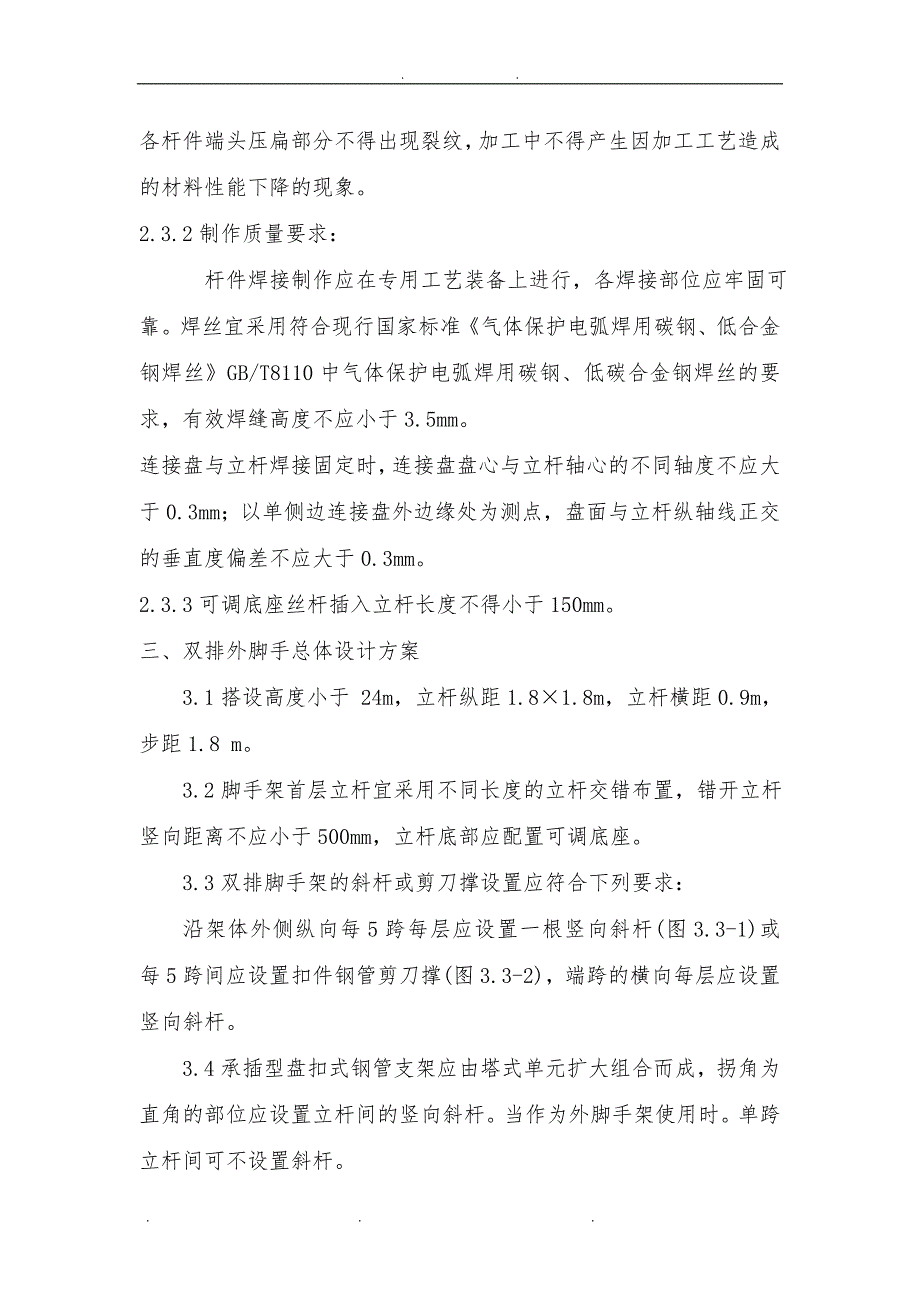 . .

各杆件端头压扁部分不得出现裂纹，加工中不得产生因加工工艺造成的材料性能下降的现象。

2.3.2 制作质量要求：

杆件焊接制作应在专用工艺装备上进行，各焊接部位应牢固可靠。焊丝宜采用符合现行国家标准《气体保护电弧焊用碳钢、低合金钢焊丝》GB/T8110 中气体保护电弧焊用碳钢、低碳合金钢焊丝的要求，有效焊缝高度不应小于 3.5mm。

连接盘与立杆焊接固定时，连接盘盘心与立杆轴心的不同轴度不应大于 0.3mm；以单侧边连接盘外边缘处为测点，盘面与立杆纵轴线正交的垂直度偏差不应大于 0.3mm。

2.3.3 可调底座丝杆插入立杆长度不得小于 150mm。

三、双排外脚手总体设计方案

3.1 搭设高度小于 24m，立杆纵距 1.8×1.8m，立杆横距 0.9m，步距 1.8 m。

3.2 脚手架首层立杆宜采用不同长度的立杆交错布置，错开立杆竖向距离不应小于 500mm，立杆底部应配置可调底座。

3.3 双排脚手架的斜杆或剪刀撑设置应符合下列要求：

沿架体外侧纵向每 5 跨每层应设置一根竖向斜杆(图 3.3-1)或每 5 跨间应设置扣件钢管剪刀撑(图 3.3-2)，端跨的横向每层应设置竖向斜杆。

3.4 承插型盘扣式钢管支架应由塔式单元扩大组合而成，拐角为直角的部位应设置立杆间的竖向斜杆。当作为外脚手架使用时。单跨立杆间可不设置斜杆。

. . .